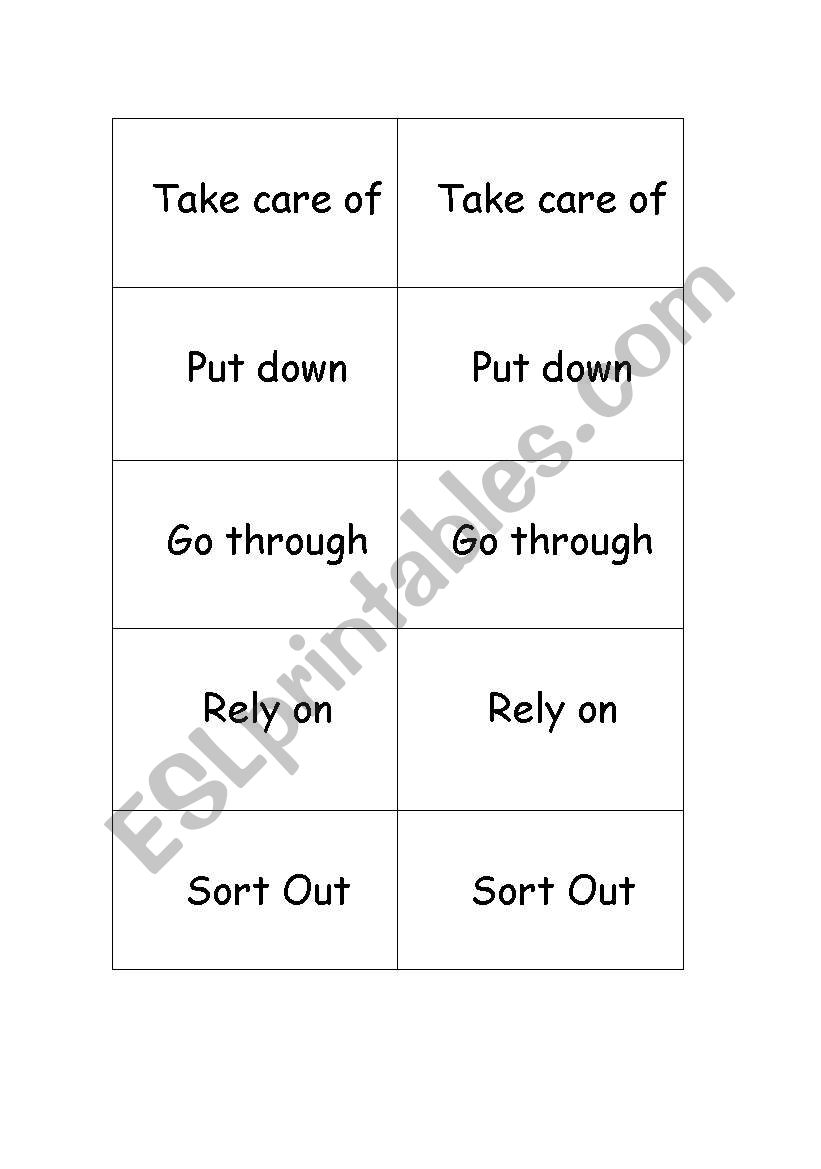 | Take care of | Take care of |
|---|---|
| Put down | Put down |
| Go through | Go through |
| Rely on | Rely on |
| Sort Out | Sort Out |

ESLprintables.com